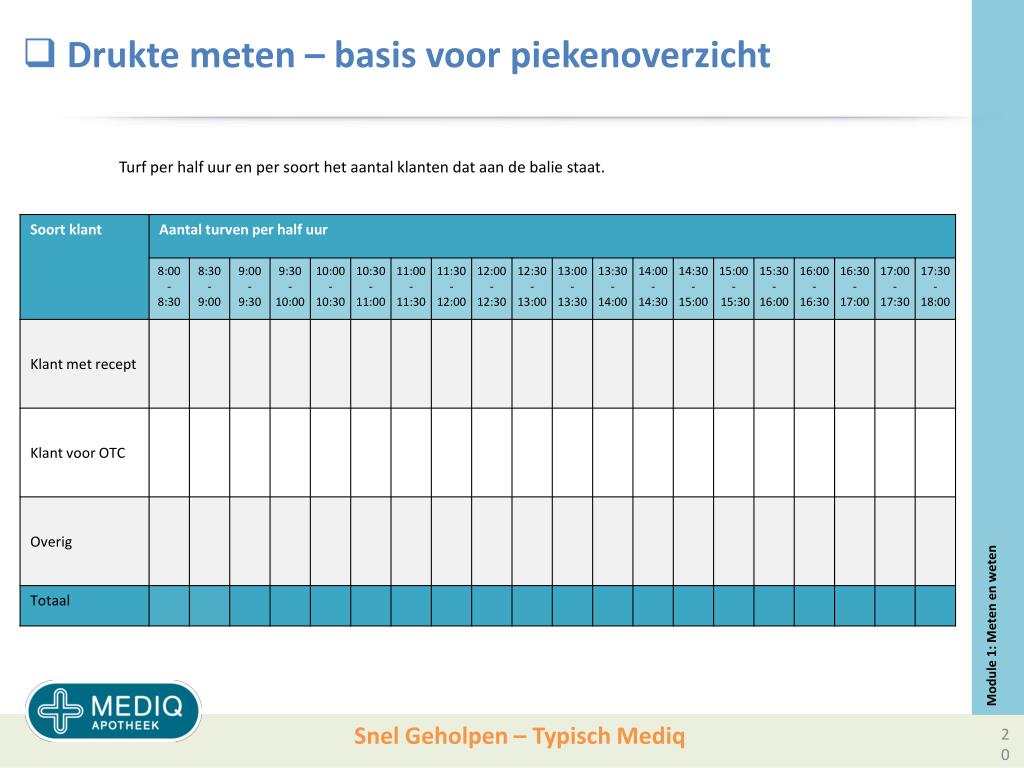 ❑ Drukte meten – basis voor piekenoverzicht

Turf per half uur en per soort het aantal klanten dat aan de balie staat.

| Soort klant | Aantal turven per half uur | | | | | | | | | | | | | | | | | | | |
|---|---|---|---|---|---|---|---|---|---|---|---|---|---|---|---|---|---|---|---|---|
| | 8:00 - 8:30 | 8:30 - 9:00 | 9:00 - 9:30 | 9:30 - 10:00 | 10:00 - 10:30 | 10:30 - 11:00 | 11:00 - 11:30 | 11:30 - 12:00 | 12:00 - 12:30 | 12:30 - 13:00 | 13:00 - 13:30 | 13:30 - 14:00 | 14:00 - 14:30 | 14:30 - 15:00 | 15:00 - 15:30 | 15:30 - 16:00 | 16:00 - 16:30 | 16:30 - 17:00 | 17:00 - 17:30 | 17:30 - 18:00 |
| Klant met recept | | | | | | | | | | | | | | | | | | | | |
| Klant voor OTC | | | | | | | | | | | | | | | | | | | | |
| Overig | | | | | | | | | | | | | | | | | | | | |
| Totaal | | | | | | | | | | | | | | | | | | | | |

Module 1: Meten en weten

MEDIQ APOTHEEK

Snel Geholpen – Typisch Mediq

20